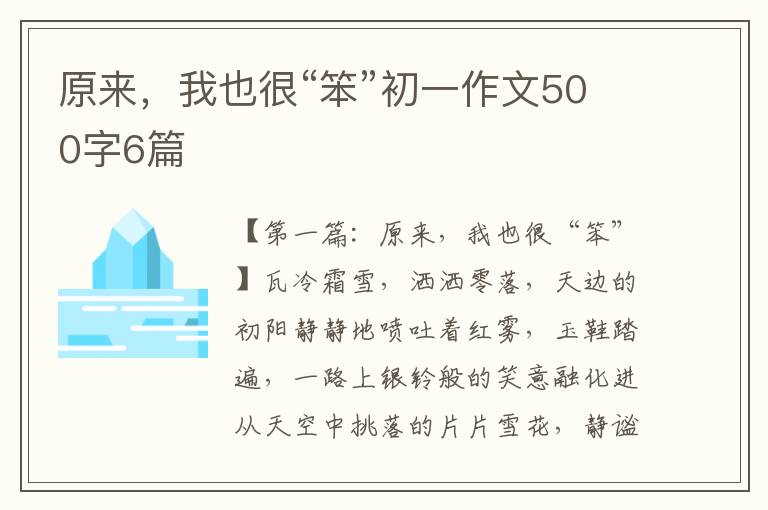 原来，我也很“笨”初一作文500字6篇

【第一篇：原来，我也很“笨”】瓦冷霜雪，洒洒零落，天边的初阳静静地喷吐着红雾，玉鞋踏遍，一路上银铃般的笑意融化进从天空中挑落的片片雪花，静谧